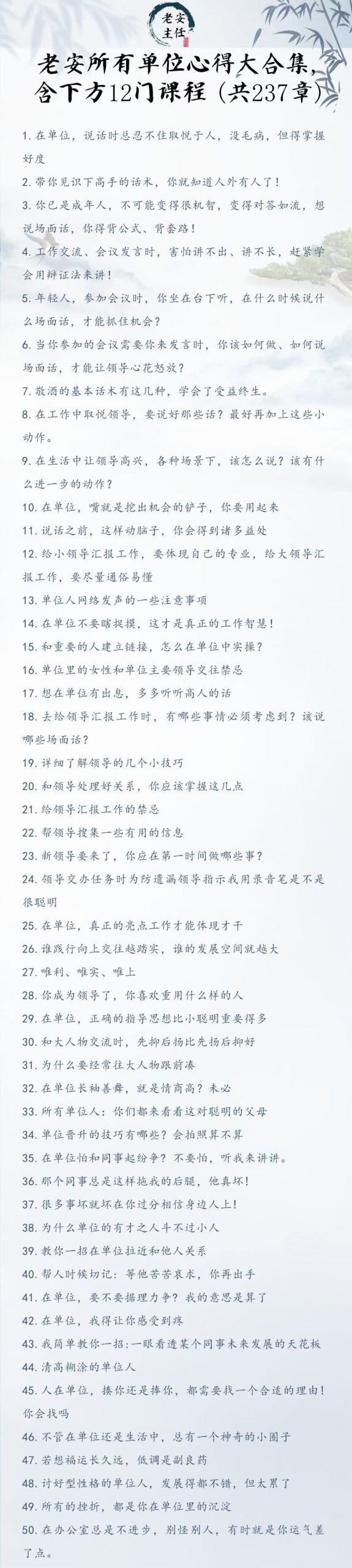 老安主任

老安所有单位心得大合集，含下方12门课程（共237章）

1. 在单位，说话时总忍不住取悦于人，没毛病，但得掌握好度

2. 带你见识下高手的话术，你就知道人外有人了！

3. 你已是成年人，不可能变得很机智，变得对答如流，想说场面话，你得背公式、背套路！

4. 工作交流、会议发言时，害怕讲不出、讲不长，赶紧学会用辩证法来讲！

5. 年轻人，参加会议时，你坐在台下听，在什么时候说什么场面话，才能抓住机会？

6. 当你参加的会议需要你来发言时，你该如何做、如何说场面话，才能让领导心花怒放？

7. 敬酒的基本话术有这几种，学会了受益终生。

8. 在工作中取悦领导，要说好那些话？最好再加上这些小动作。

9. 在生活中让领导高兴，各种场景下，该怎么说？该有什么进一步的动作？

10. 在单位，嘴就是挖出机会的铲子，你要用起来

11. 说话之前，这样动脑子，你会得到诸多益处

12. 给小领导汇报工作，要体现自己的专业，给大领导汇报工作，要尽量通俗易懂

13. 单位人网络发声的一些注意事项

14. 在单位不要瞎捉摸，这才是真正的工作智慧！

15. 和重要的人建立链接，怎么在单位中实操？

16. 单位里的女性和单位主要领导交往禁忌

17. 想在单位有出息，多多听听高人的话

18. 去给领导汇报工作时，有哪些事情必须考虑到？该说哪些场面话？

19. 详细了解领导的几个小技巧

20. 和领导处理好关系，你应该掌握这几点

21. 给领导汇报工作的禁忌

22. 帮领导搜集一些有用的信息

23. 新领导要来了，你应在第一时间做哪些事？

24. 领导交办任务时为防遗漏领导指示我用录音笔是不是很聪明

25. 在单位，真正的亮点工作才能体现才干

26. 谁践行向上交往越踏实，谁的发展空间就越大

27. 唯利、唯实、唯上

28. 你成为领导了，你喜欢重用什么样的人

29. 在单位，正确的指导思想比小聪明重要得多

30. 和大人物交流时，先抑后扬比先扬后抑好

31. 为什么要经常往大人物跟前凑

32. 在单位长袖善舞，就是情商高？未必

33. 所有单位人：你们都来看看这对聪明的父母

34. 单位晋升的技巧有哪些？会拍照算不算

35. 在单位怕和同事起纷争？不要怕，听我来讲讲。

36. 那个同事总是这样拖我的后腿，他真坏！

37. 很多事坏就坏在你过分相信身边人上！

38. 为什么单位的有才之人斗不过小人

39. 教你一招在单位拉近和他人关系

40. 帮人时候切记：等他苦苦哀求，你再出手

41. 在单位，要不要据理力争？我的意思是算了

42. 在单位，我得让你感受到疼

43. 我简单教你一招：一眼看透某个同事未来发展的天花板

44. 清高糊涂的单位人

45. 人在单位，揍你还是捧你，都需要找一个合适的理由！你会找吗

46. 不管在单位还是生活中，总有一个神奇的小圈子

47. 若想福运长久远，低调是副良药

48. 讨好型性格的单位人，发展得都不错，但太累了

49. 所有的挫折，都是你在单位里的沉淀

50. 在办公室总是不进步，别怪别人，有时就是你运气差了点。